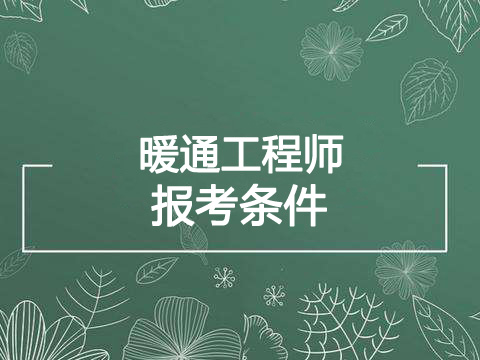 暖通工程师
报考条件